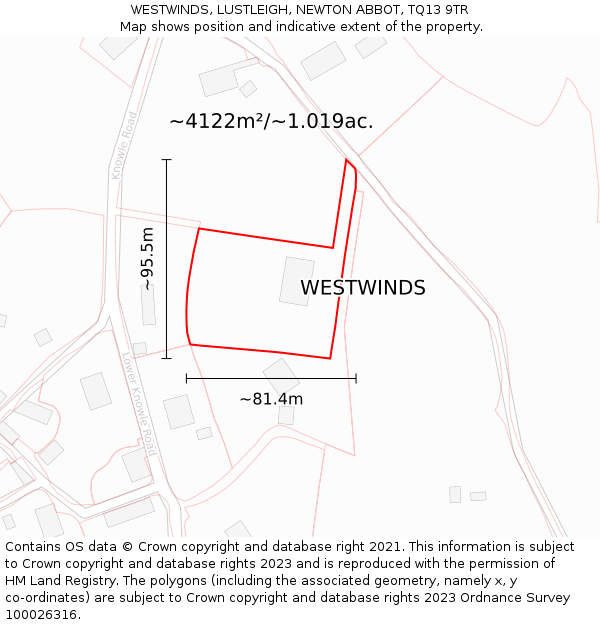 WESTWINDS, LUSTLEIGH, NEWTON ABBOT, TQ13 9TR
Map shows position and indicative extent of the property.

~4122m²/~1.019ac.

Knowle Road

~95.5m

WESTWINDS

Lower Knowle Road

~81.4m

Contains OS data © Crown copyright and database right 2021. This information is subject to Crown copyright and database rights 2023 and is reproduced with the permission of HM Land Registry. The polygons (including the associated geometry, namely x, y co-ordinates) are subject to Crown copyright and database rights 2023 Ordnance Survey 100026316.